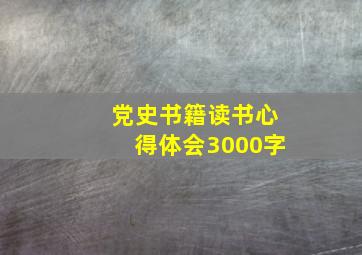 党史书籍读书心得体会3000字